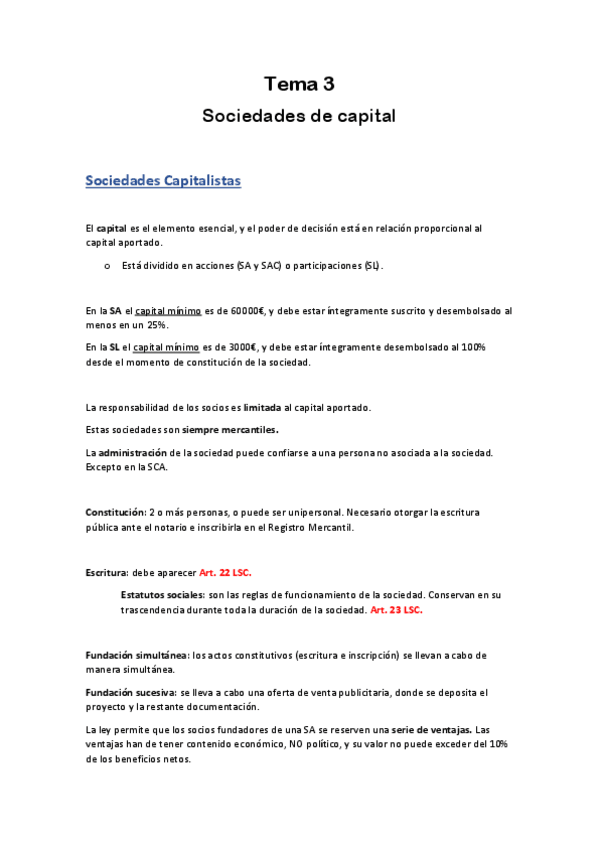 Tema 3

Sociedades de capital

Sociedades Capitalistas

El capital es el elemento esencial, y el poder de decisión está en relación proporcional al capital aportado.

o Está dividido en acciones (SA y SAC) o participaciones (SL).

En la SA el capital mínimo es de 60000€, y debe estar íntegramente suscrito y desembolsado al menos en un 25%.

En la SL el capital mínimo es de 3000€, y debe estar íntegramente desembolsado al 100% desde el momento de constitución de la sociedad.

La responsabilidad de los socios es limitada al capital aportado.

Estas sociedades son siempre mercantiles.

La administración de la sociedad puede confiarse a una persona no asociada a la sociedad. Excepto en la SCA.

Constitución: 2 o más personas, o puede ser unipersonal. Necesario otorgar la escritura pública ante el notario e inscribirla en el Registro Mercantil.

Escritura: debe aparecer Art. 22 LSC.

Estatutos sociales: son las reglas de funcionamiento de la sociedad. Conservan en su trascendencia durante toda la duración de la sociedad. Art. 23 LSC.

Fundación simultánea: los actos constitutivos (escritura e inscripción) se llevan a cabo de manera simultánea.

Fundación sucesiva: se lleva a cabo una oferta de venta publicitaria, donde se deposita el proyecto y la restante documentación.

La ley permite que los socios fundadores de una SA se reserven una serie de ventajas. Las ventajas han de tener contenido económico, NO político, y su valor no puede exceder del 10% de los beneficios netos.